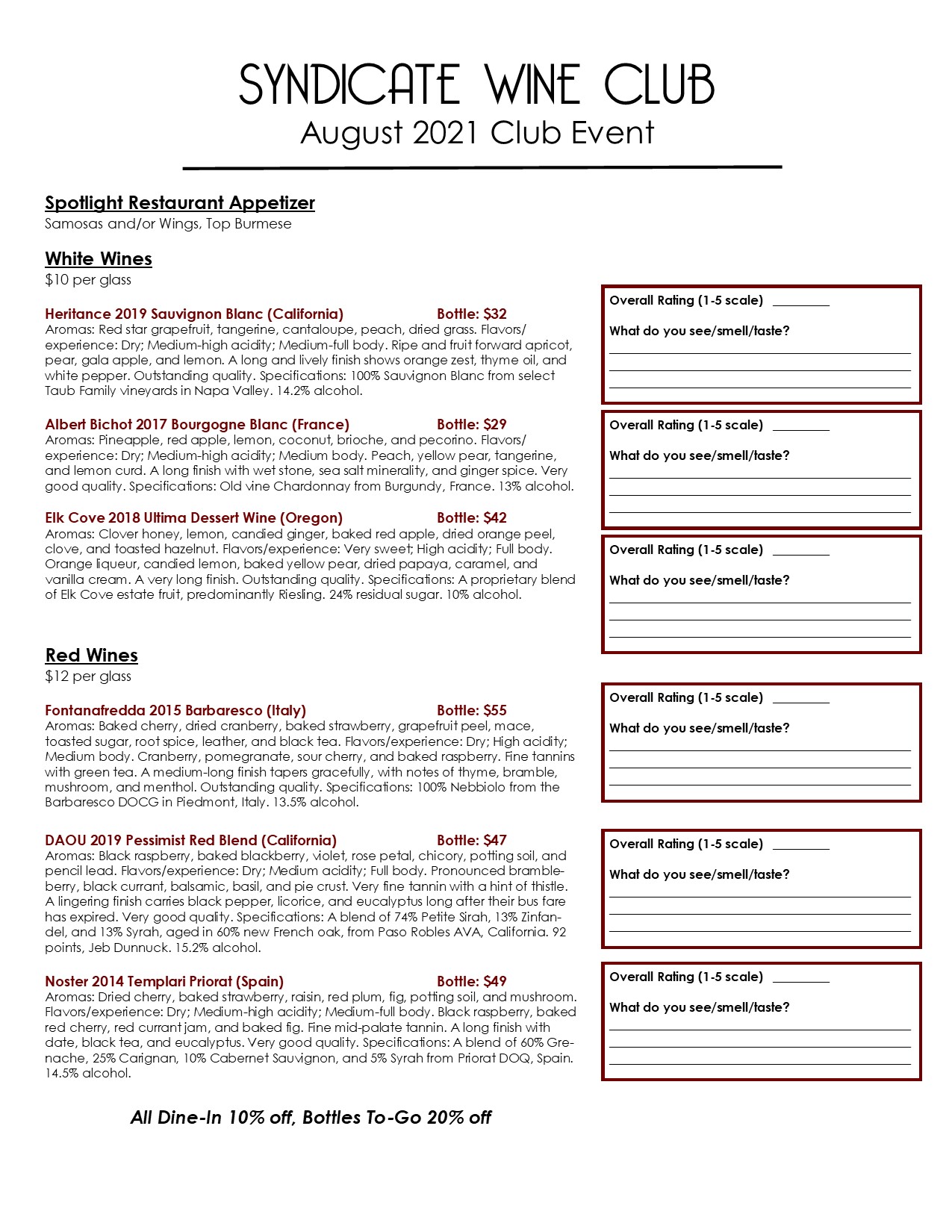 SYNDICATE WINE CLUB
August 2021 Club Event

Spotlight Restaurant Appetizer
Samosas and/or Wings, Top Burmese

White Wines
$10 per glass

Heritance 2019 Sauvignon Blanc (California) Bottle: $32
Aromas: Red star grapefruit, tangerine, cantaloupe, peach, dried grass. Flavors/experience: Dry; Medium-high acidity; Medium-full body. Ripe and fruit forward apricot, pear, gala apple, and lemon. A long and lively finish shows orange zest, thyme oil, and white pepper. Outstanding quality. Specifications: 100% Sauvignon Blanc from select Taub Family vineyards in Napa Valley. 14.2% alcohol.

Overall Rating (1-5 scale) ________
What do you see/smell/taste?

Albert Bichot 2017 Bourgogne Blanc (France) Bottle: $29
Aromas: Pineapple, red apple, lemon, coconut, brioche, and pecorino. Flavors/experience: Dry; Medium-high acidity; Medium body. Peach, yellow pear, tangerine, and lemon curd. A long finish with wet stone, sea salt minerality, and ginger spice. Very good quality. Specifications: Old vine Chardonnay from Burgundy, France. 13% alcohol.

Overall Rating (1-5 scale) ________
What do you see/smell/taste?

Elk Cove 2018 Ultima Dessert Wine (Oregon) Bottle: $42
Aromas: Clover honey, lemon, candied ginger, baked red apple, dried orange peel, clove, and toasted hazelnut. Flavors/experience: Very sweet; High acidity; Full body. Orange liqueur, candied lemon, baked yellow pear, dried papaya, caramel, and vanilla cream. A very long finish. Outstanding quality. Specifications: A proprietary blend of Elk Cove estate fruit, predominantly Riesling. 24% residual sugar. 10% alcohol.

Overall Rating (1-5 scale) ________
What do you see/smell/taste?

Red Wines
$12 per glass

Fontanafredda 2015 Barbaresco (Italy) Bottle: $55
Aromas: Baked cherry, dried cranberry, baked strawberry, grapefruit peel, mace, toasted sugar, root spice, leather, and black tea. Flavors/experience: Dry; High acidity; Medium body. Cranberry, pomegranate, sour cherry, and baked raspberry. Fine tannins with green tea. A medium-long finish tapers gracefully, with notes of thyme, bramble, mushroom, and menthol. Outstanding quality. Specifications: 100% Nebbiolo from the Barbaresco DOCG in Piedmont, Italy. 13.5% alcohol.

Overall Rating (1-5 scale) ________
What do you see/smell/taste?

DAOU 2019 Pessimist Red Blend (California) Bottle: $47
Aromas: Black raspberry, baked blackberry, violet, rose petal, chicory, potting soil, and pencil lead. Flavors/experience: Dry; Medium acidity; Full body. Pronounced brambleberry, black currant, balsamic, basil, and pie crust. Very fine tannin with a hint of thistle. A lingering finish carries black pepper, licorice, and eucalyptus long after their bus fare has expired. Very good quality. Specifications: A blend of 74% Petite Sirah, 13% Zinfandel, and 13% Syrah, aged in 60% new French oak, from Paso Robles AVA, California. 92 points, Jeb Dunnuck. 15.2% alcohol.

Overall Rating (1-5 scale) ________
What do you see/smell/taste?

Noster 2014 Templari Priorat (Spain) Bottle: $49
Aromas: Dried cherry, baked strawberry, raisin, red plum, fig, potting soil, and mushroom. Flavors/experience: Dry; Medium-high acidity; Medium-full body. Black raspberry, baked red cherry, red currant jam, and baked fig. Fine mid-palate tannin. A long finish with date, black tea, and eucalyptus. Very good quality. Specifications: A blend of 60% Grenache, 25% Carignan, 10% Cabernet Sauvignon, and 5% Syrah from Priorat DOQ, Spain. 14.5% alcohol.

Overall Rating (1-5 scale) ________
What do you see/smell/taste?

All Dine-In 10% off, Bottles To-Go 20% off